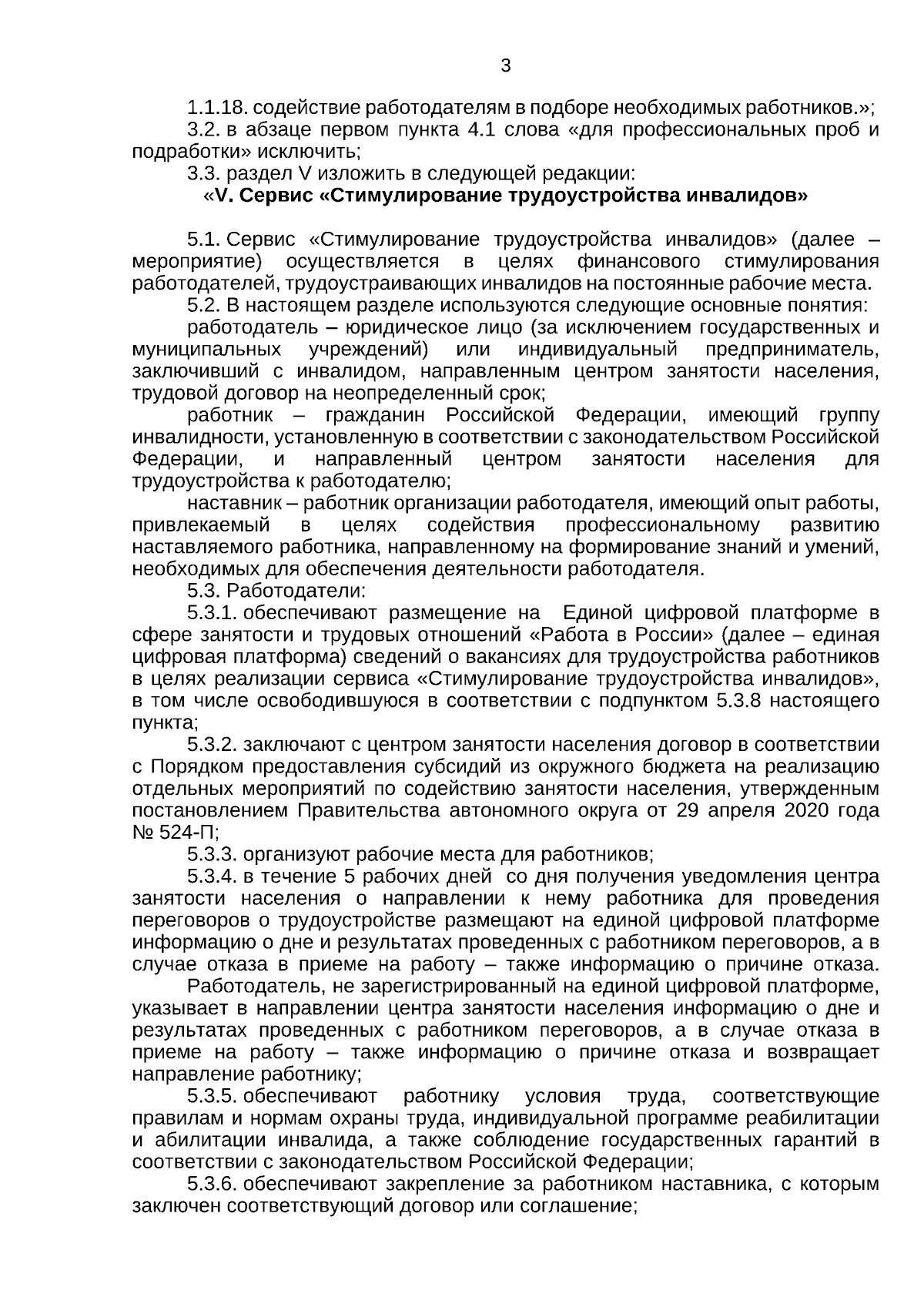 3

1.1.18. содействие работодателям в подборе необходимых работников.»;

3.2. в абзаце первом пункта 4.1 слова «для профессиональных проб и подработки» исключить;

3.3. раздел V изложить в следующей редакции:

«V. Сервис «Стимулирование трудоустройства инвалидов»

5.1. Сервис «Стимулирование трудоустройства инвалидов» (далее – мероприятие) осуществляется в целях финансового стимулирования работодателей, трудоустраивающих инвалидов на постоянные рабочие места.

5.2. В настоящем разделе используются следующие основные понятия:

работодатель – юридическое лицо (за исключением государственных и муниципальных учреждений) или индивидуальный предприниматель, заключивший с инвалидом, направленным центром занятости населения, трудовой договор на неопределенный срок;

работник – гражданин Российской Федерации, имеющий группу инвалидности, установленную в соответствии с законодательством Российской Федерации, и направленный центром занятости населения для трудоустройства к работодателю;

наставник – работник организации работодателя, имеющий опыт работы, привлекаемый в целях содействия профессиональному развитию наставляемого работника, направленному на формирование знаний и умений, необходимых для обеспечения деятельности работодателя.

5.3. Работодатели:

5.3.1. обеспечивают размещение на Единой цифровой платформе в сфере занятости и трудовых отношений «Работа в России» (далее – единая цифровая платформа) сведений о вакансиях для трудоустройства работников в целях реализации сервиса «Стимулирование трудоустройства инвалидов», в том числе освободившуюся в соответствии с подпунктом 5.3.8 настоящего пункта;

5.3.2. заключают с центром занятости населения договор в соответствии с Порядком предоставления субсидий из окружного бюджета на реализацию отдельных мероприятий по содействию занятости населения, утвержденным постановлением Правительства автономного округа от 29 апреля 2020 года № 524-П;

5.3.3. организуют рабочие места для работников;

5.3.4. в течение 5 рабочих дней со дня получения уведомления центра занятости населения о направлении к нему работника для проведения переговоров о трудоустройстве размещают на единой цифровой платформе информацию о дне и результатах проведенных с работником переговоров, а в случае отказа в приеме на работу – также информацию о причине отказа.

Работодатель, не зарегистрированный на единой цифровой платформе, указывает в направлении центра занятости населения информацию о дне и результатах проведенных с работником переговоров, а в случае отказа в приеме на работу – также информацию о причине отказа и возвращает направление работнику;

5.3.5. обеспечивают работнику условия труда, соответствующие правилам и нормам охраны труда, индивидуальной программе реабилитации и абилитации инвалида, а также соблюдение государственных гарантий в соответствии с законодательством Российской Федерации;

5.3.6. обеспечивают закрепление за работником наставника, с которым заключен соответствующий договор или соглашение;